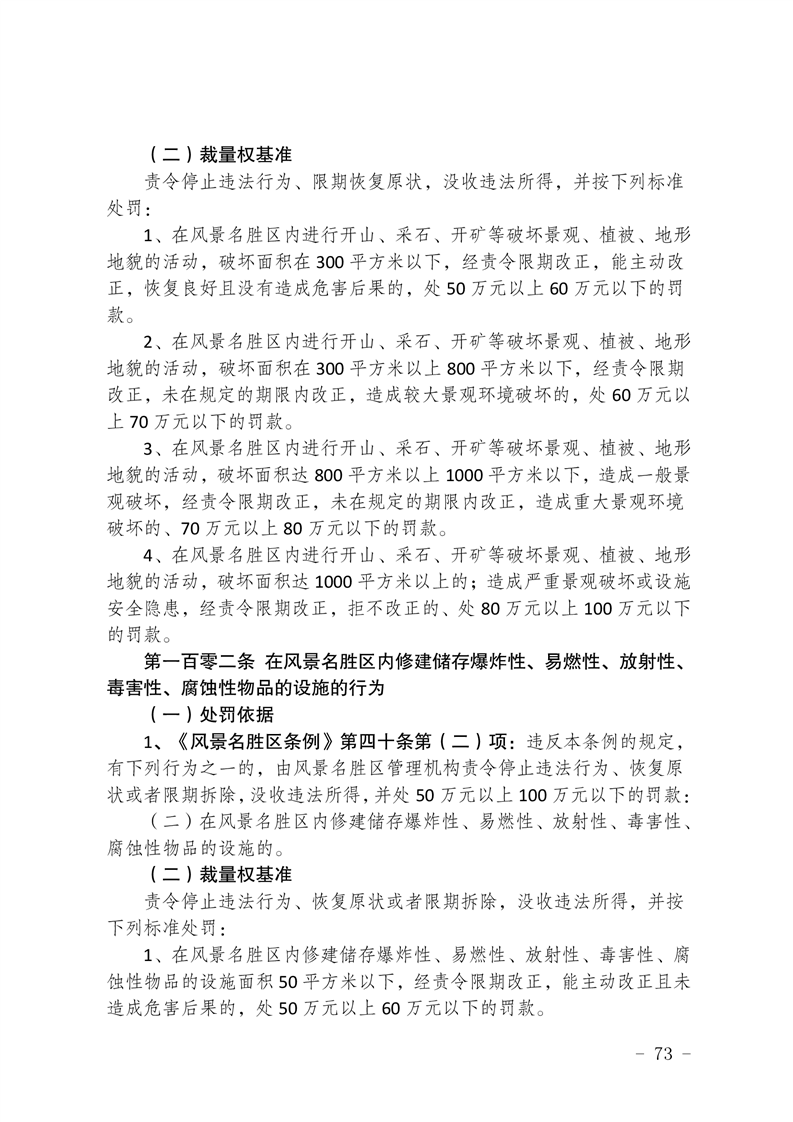 （二）裁量权基准

责令停止违法行为、限期恢复原状，没收违法所得，并按下列标准处罚：

1、在风景名胜区内进行开山、采石、开矿等破坏景观、植被、地形地貌的活动，破坏面积在300平方米以下，经责令限期改正，能主动改正，恢复良好且没有造成危害后果的，处50万元以上60万元以下的罚款。

2、在风景名胜区内进行开山、采石、开矿等破坏景观、植被、地形地貌的活动，破坏面积在300平方米以上800平方米以下，经责令限期改正，未在规定的期限内改正，造成较大景观环境破坏的，处60万元以上70万元以下的罚款。

3、在风景名胜区内进行开山、采石、开矿等破坏景观、植被、地形地貌的活动，破坏面积达800平方米以上1000平方米以下，造成一般景观破坏，经责令限期改正，未在规定的期限内改正，造成重大景观环境破坏的、70万元以上80万元以下的罚款。

4、在风景名胜区内进行开山、采石、开矿等破坏景观、植被、地形地貌的活动，破坏面积达1000平方米以上的；造成严重景观破坏或设施安全隐患，经责令限期改正，拒不改正的、处80万元以上100万元以下的罚款。

第一百零二条 在风景名胜区内修建储存爆炸性、易燃性、放射性、毒害性、腐蚀性物品的设施的行为

（一）处罚依据

1、《风景名胜区条例》第四十条第（二）项：违反本条例的规定，有下列行为之一的，由风景名胜区管理机构责令停止违法行为、恢复原状或者限期拆除，没收违法所得，并处50万元以上100万元以下的罚款：

（二）在风景名胜区内修建储存爆炸性、易燃性、放射性、毒害性、腐蚀性物品的设施的。

（二）裁量权基准

责令停止违法行为、恢复原状或者限期拆除，没收违法所得，并按下列标准处罚：

1、在风景名胜区内修建储存爆炸性、易燃性、放射性、毒害性、腐蚀性物品的设施面积50平方米以下，经责令限期改正，能主动改正且未造成危害后果的，处50万元以上60万元以下的罚款。

－ 73 －